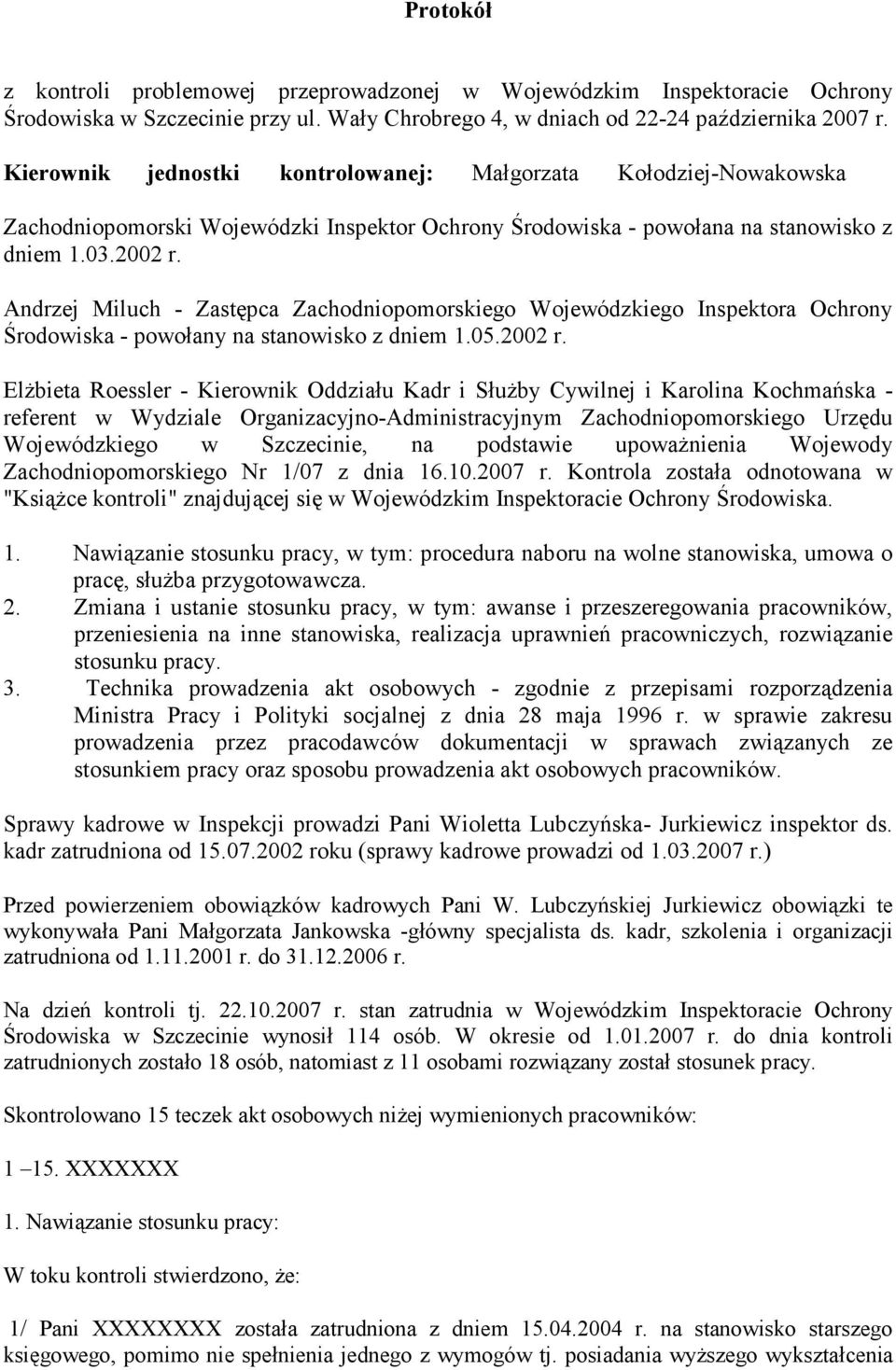 Protokół

z kontroli problemowej przeprowadzonej w Wojewódzkim Inspektoracie Ochrony Środowiska w Szczecinie przy ul. Wały Chrobrego 4, w dniach od 22-24 października 2007 r.

Kierownik jednostki kontrolowanej: Małgorzata Kołodziej-Nowakowska

Zachodniopomorski Wojewódzki Inspektor Ochrony Środowiska - powołana na stanowisko z dniem 1.03.2002 r.

Andrzej Miluch - Zastępca Zachodniopomorskiego Wojewódzkiego Inspektora Ochrony Środowiska - powołany na stanowisko z dniem 1.05.2002 r.

Elżbieta Roessler - Kierownik Oddziału Kadr i Służby Cywilnej i Karolina Kochmańska - referent w Wydziale Organizacyjno-Administracyjnym Zachodniopomorskiego Urzędu Wojewódzkiego w Szczecinie, na podstawie upoważnienia Wojewody Zachodniopomorskiego Nr 1/07 z dnia 16.10.2007 r. Kontrola została odnotowana w "Książce kontroli" znajdującej się w Wojewódzkim Inspektoracie Ochrony Środowiska.

1. Nawiązanie stosunku pracy, w tym: procedura naboru na wolne stanowiska, umowa o pracę, służba przygotowawcza.
2. Zmiana i ustanie stosunku pracy, w tym: awanse i przeszeregowania pracowników, przeniesienia na inne stanowiska, realizacja uprawnień pracowniczych, rozwiązanie stosunku pracy.
3. Technika prowadzenia akt osobowych - zgodnie z przepisami rozporządzenia Ministra Pracy i Polityki socjalnej z dnia 28 maja 1996 r. w sprawie zakresu prowadzenia przez pracodawców dokumentacji w sprawach związanych ze stosunkiem pracy oraz sposobu prowadzenia akt osobowych pracowników.

Sprawy kadrowe w Inspekcji prowadzi Pani Wioletta Lubczyńska- Jurkiewicz inspektor ds. kadr zatrudniona od 15.07.2002 roku (sprawy kadrowe prowadzi od 1.03.2007 r.)

Przed powierzeniem obowiązków kadrowych Pani W. Lubczyńskiej Jurkiewicz obowiązki te wykonywała Pani Małgorzata Jankowska -główny specjalista ds. kadr, szkolenia i organizacji zatrudniona od 1.11.2001 r. do 31.12.2006 r.

Na dzień kontroli tj. 22.10.2007 r. stan zatrudnia w Wojewódzkim Inspektoracie Ochrony Środowiska w Szczecinie wynosił 114 osób. W okresie od 1.01.2007 r. do dnia kontroli zatrudnionych zostało 18 osób, natomiast z 11 osobami rozwiązany został stosunek pracy.

Skontrolowano 15 teczek akt osobowych niżej wymienionych pracowników:

1 –15. XXXXXXX

1. Nawiązanie stosunku pracy:

W toku kontroli stwierdzono, że:

1/ Pani XXXXXXXX została zatrudniona z dniem 15.04.2004 r. na stanowisko starszego księgowego, pomimo nie spełnienia jednego z wymogów tj. posiadania wyższego wykształcenia